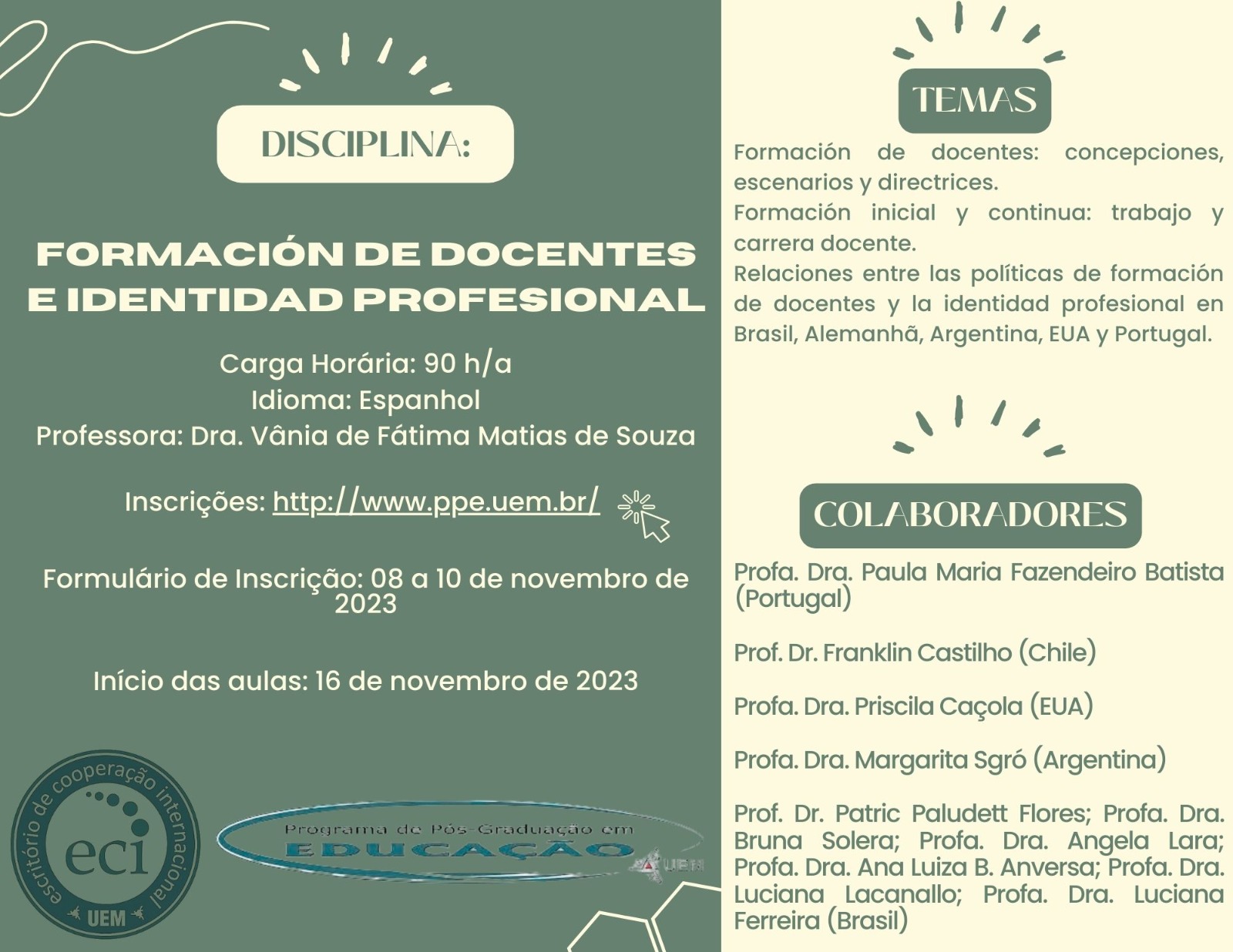 DISCIPLINA:

FORMACIÓN DE DOCENTES E IDENTIDAD PROFESIONAL

Carga Horária: 90 h/a
Idioma: Espanhol
Professora: Dra. Vânia de Fátima Matias de Souza

Inscrições: http://www.ppe.uem.br/

Formulário de Inscrição: 08 a 10 de novembro de 2023

Início das aulas: 16 de novembro de 2023

escritório de cooperação internacional
eci
UEM

Programa de Pós-Graduação em
EDUCAÇÃO
UEM

TEMAS

Formación de docentes: concepciones, escenarios y directrices.
Formación inicial y continua: trabajo y carrera docente.
Relaciones entre las políticas de formación de docentes y la identidad profesional en Brasil, Alemanhã, Argentina, EUA y Portugal.

COLABORADORES

Profa. Dra. Paula Maria Fazendeiro Batista (Portugal)

Prof. Dr. Franklin Castilho (Chile)

Profa. Dra. Priscila Caçola (EUA)

Profa. Dra. Margarita Sgró (Argentina)

Prof. Dr. Patric Paludett Flores; Profa. Dra. Bruna Solera; Profa. Dra. Angela Lara; Profa. Dra. Ana Luiza B. Anversa; Profa. Dra. Luciana Lacanallo; Profa. Dra. Luciana Ferreira (Brasil)